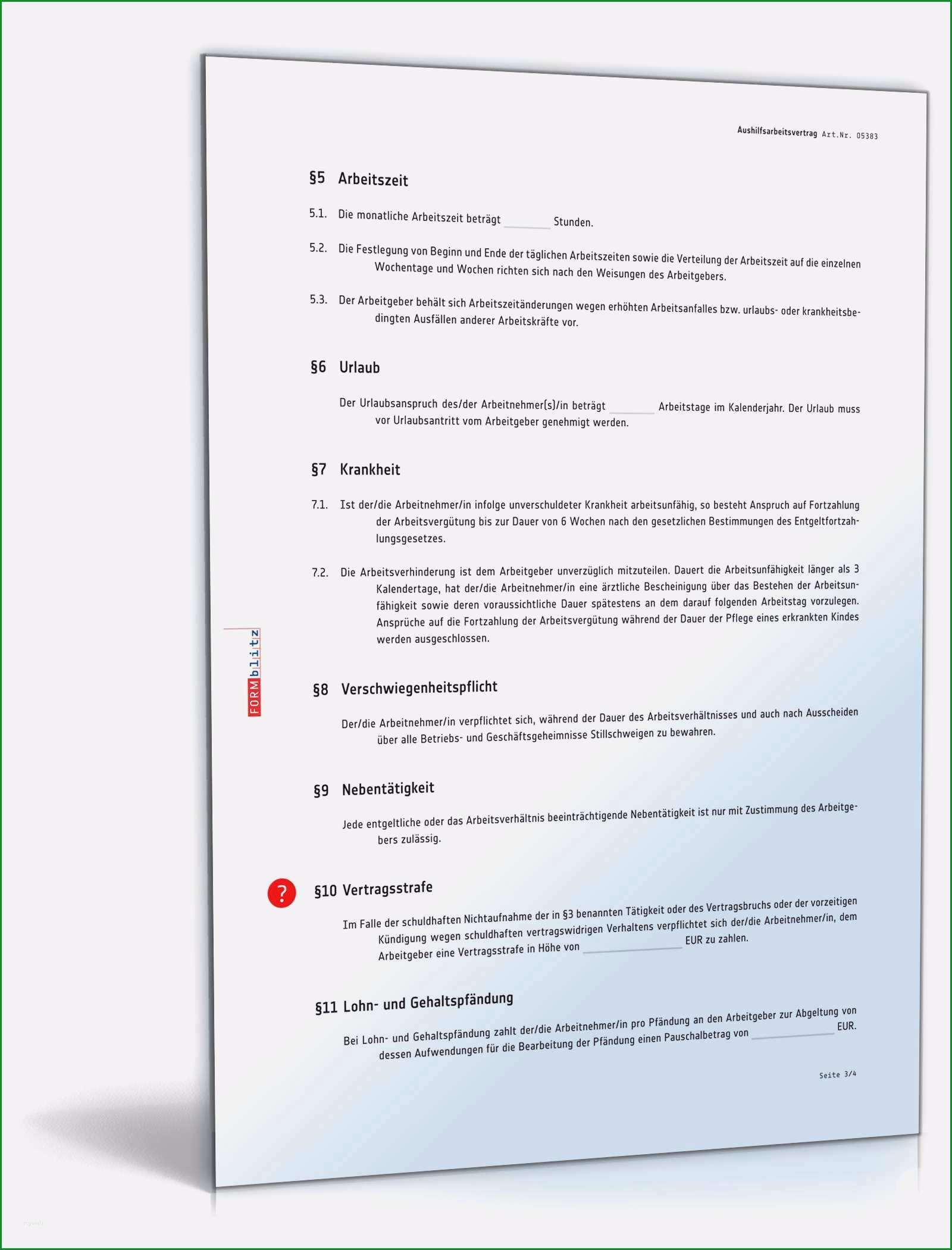 Aushilfsarbeitsvertrag Art.Nr. 05383

§5 Arbeitszeit

5.1. Die monatliche Arbeitszeit beträgt ________ Stunden.

5.2. Die Festlegung von Beginn und Ende der täglichen Arbeitszeiten sowie die Verteilung der Arbeitszeit auf die einzelnen Wochentage und Wochen richten sich nach den Weisungen des Arbeitgebers.

5.3. Der Arbeitgeber behält sich Arbeitszeitänderungen wegen erhöhten Arbeitsanfalles bzw. urlaubs- oder krankheitsbedingten Ausfällen anderer Arbeitskräfte vor.

§6 Urlaub

Der Urlaubsanspruch des/der Arbeitnehmer(s)/in beträgt ________ Arbeitstage im Kalenderjahr. Der Urlaub muss vor Urlaubsantritt vom Arbeitgeber genehmigt werden.

§7 Krankheit

7.1. Ist der/die Arbeitnehmer/in infolge unverschuldeter Krankheit arbeitsunfähig, so besteht Anspruch auf Fortzahlung der Arbeitsvergütung bis zur Dauer von 6 Wochen nach den gesetzlichen Bestimmungen des Entgeltfortzahlungsgesetzes.

7.2. Die Arbeitsverhinderung ist dem Arbeitgeber unverzüglich mitzuteilen. Dauert die Arbeitsunfähigkeit länger als 3 Kalendertage, hat der/die Arbeitnehmer/in eine ärztliche Bescheinigung über das Bestehen der Arbeitsunfähigkeit sowie deren voraussichtliche Dauer spätestens an dem darauf folgenden Arbeitstag vorzulegen. Ansprüche auf die Fortzahlung der Arbeitsvergütung während der Dauer der Pflege eines erkrankten Kindes werden ausgeschlossen.

FORMblitz

§8 Verschwiegenheitspflicht

Der/die Arbeitnehmer/in verpflichtet sich, während der Dauer des Arbeitsverhältnisses und auch nach Ausscheiden über alle Betriebs- und Geschäftsgeheimnisse Stillschweigen zu bewahren.

§9 Nebentätigkeit

Jede entgeltliche oder das Arbeitsverhältnis beeinträchtigende Nebentätigkeit ist nur mit Zustimmung des Arbeitgebers zulässig.

?

§10 Vertragsstrafe

Im Falle der schuldhaften Nichtaufnahme der in §3 benannten Tätigkeit oder des Vertragsbruchs oder der vorzeitigen Kündigung wegen schuldhaften vertragswidrigen Verhaltens verpflichtet sich der/die Arbeitnehmer/in, dem Arbeitgeber eine Vertragsstrafe in Höhe von ________ EUR zu zahlen.

§11 Lohn- und Gehaltspfändung

Bei Lohn- und Gehaltspfändung zahlt der/die Arbeitnehmer/in pro Pfändung an den Arbeitgeber zur Abgeltung von dessen Aufwendungen für die Bearbeitung der Pfändung einen Pauschalbetrag von ________ EUR.

Seite 3/4